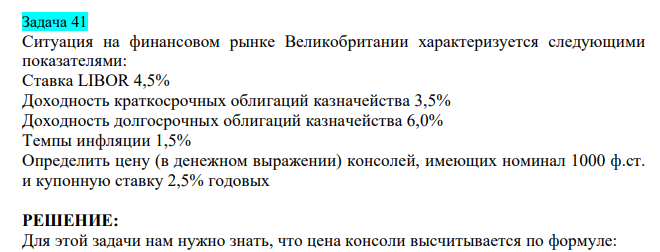 Задача 41
Ситуация на финансовом рынке Великобритании характеризуется следующими показателями:
Ставка LIBOR 4,5%
Доходность краткосрочных облигаций казначейства 3,5%
Доходность долгосрочных облигаций казначейства 6,0%
Темпы инфляции 1,5%
Определить цену (в денежном выражении) консолей, имеющих номинал 1000 ф.ст. и купонную ставку 2,5% годовых

РЕШЕНИЕ:
Для этой задачи нам нужно знать, что цена консоли высчитывается по формуле: